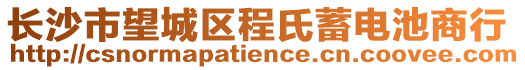 长沙市望城区程氏蓄电池商行
http://csnormapatience.cn.coovee.com